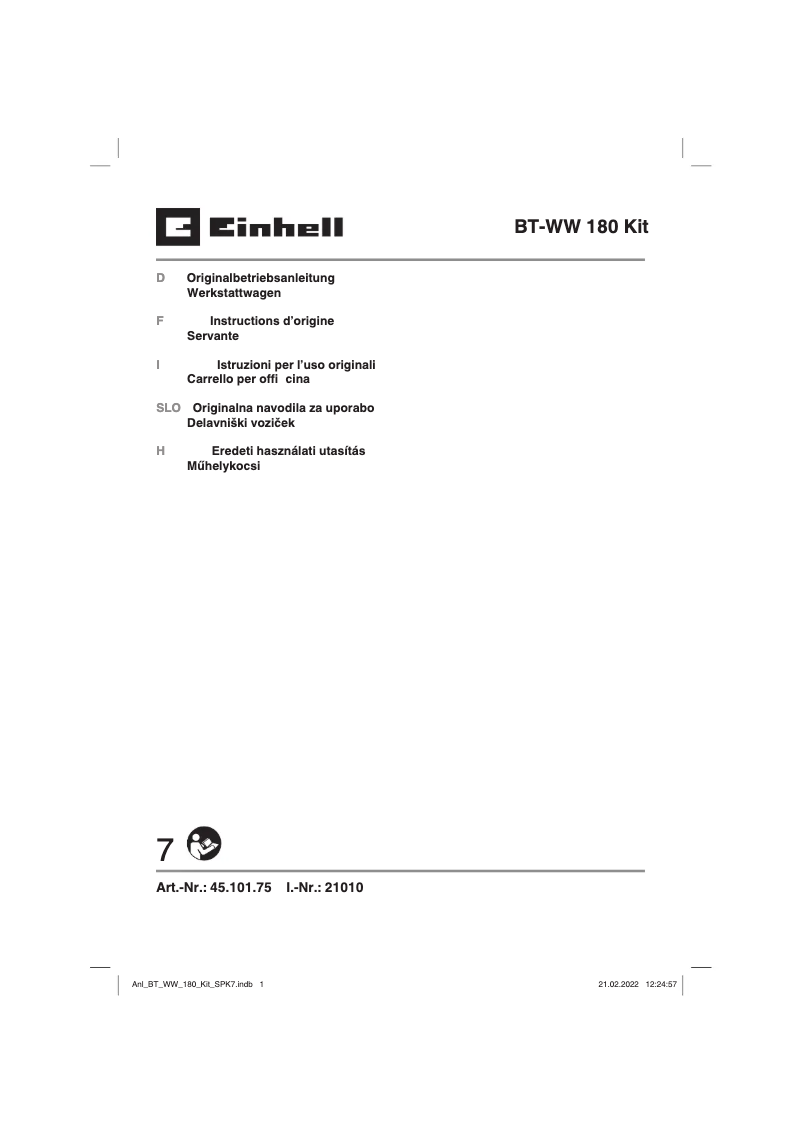 Einhell

BT-WW 180 Kit

D Originalbetriebsanleitung
Werkstattwagen

F Instructions d'origine
Servante

I Istruzioni per l'uso originali
Carrello per offi cina

SLO Originalna navodila za uporabo
Delavniški voziček

H Eredeti használati utasítás
Műhelykocsi

7

Art.-Nr.: 45.101.75 I.-Nr.: 21010

Anl_BT_WW_180_Kit_SPK7.indb 1

21.02.2022 12:24:57